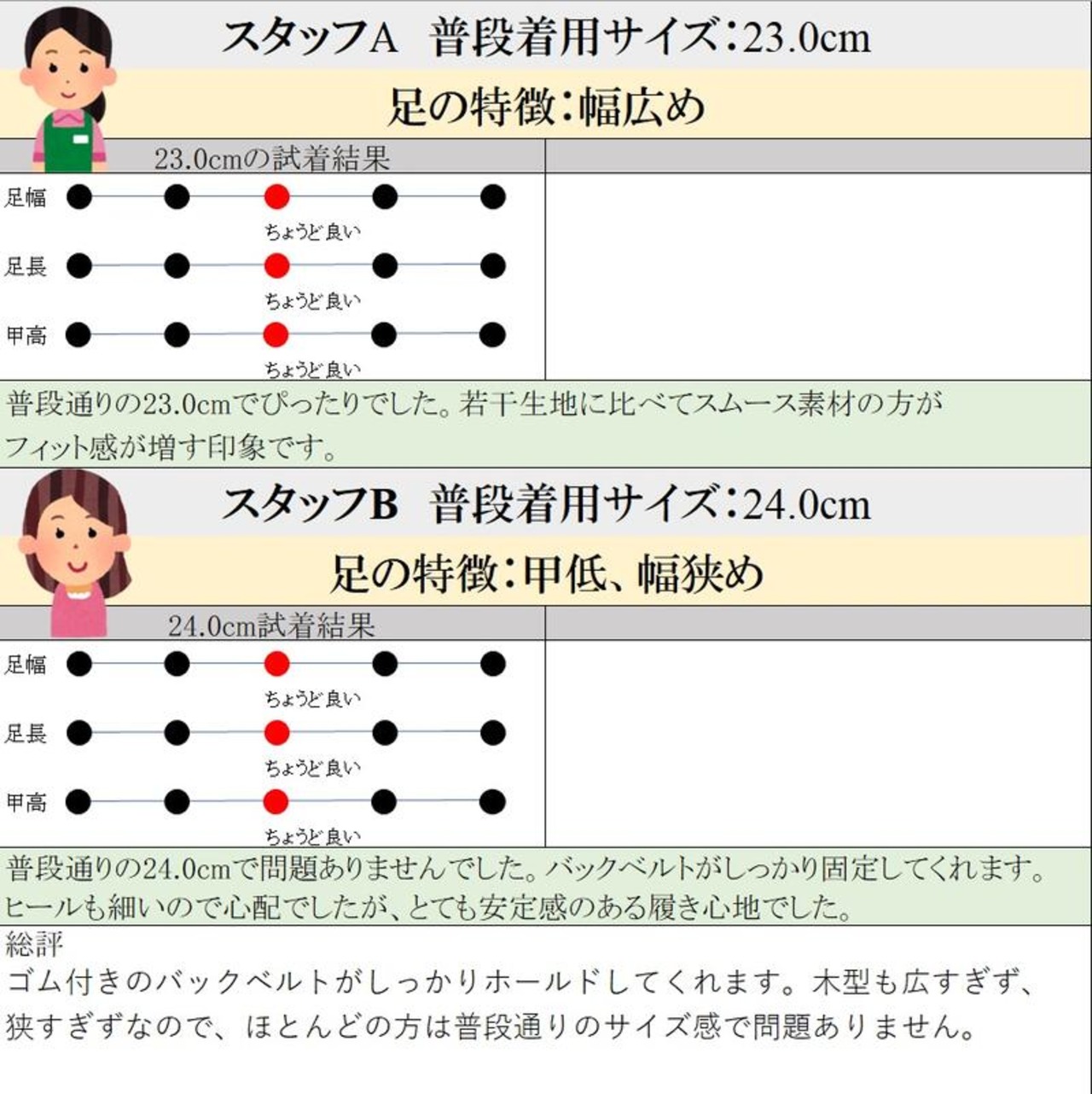 スタッフA　普段着用サイズ：23.0cm

足の特徴：幅広め

23.0cmの試着結果

足幅

ちょうど良い

足長

ちょうど良い

甲高

ちょうど良い

普段通りの23.0cmでぴったりでした。若干生地に比べてスムース素材の方がフィット感が増す印象です。

スタッフB　普段着用サイズ：24.0cm

足の特徴：甲低、幅狭め

24.0cm試着結果

足幅

ちょうど良い

足長

ちょうど良い

甲高

ちょうど良い

普段通りの24.0cmで問題ありませんでした。バックベルトがしっかり固定してくれます。ヒールも細いので心配でしたが、とても安定感のある履き心地でした。

総評
ゴム付きのバックベルトがしっかりホールドしてくれます。木型も広すぎず、狭すぎずなので、ほとんどの方は普段通りのサイズ感で問題ありません。